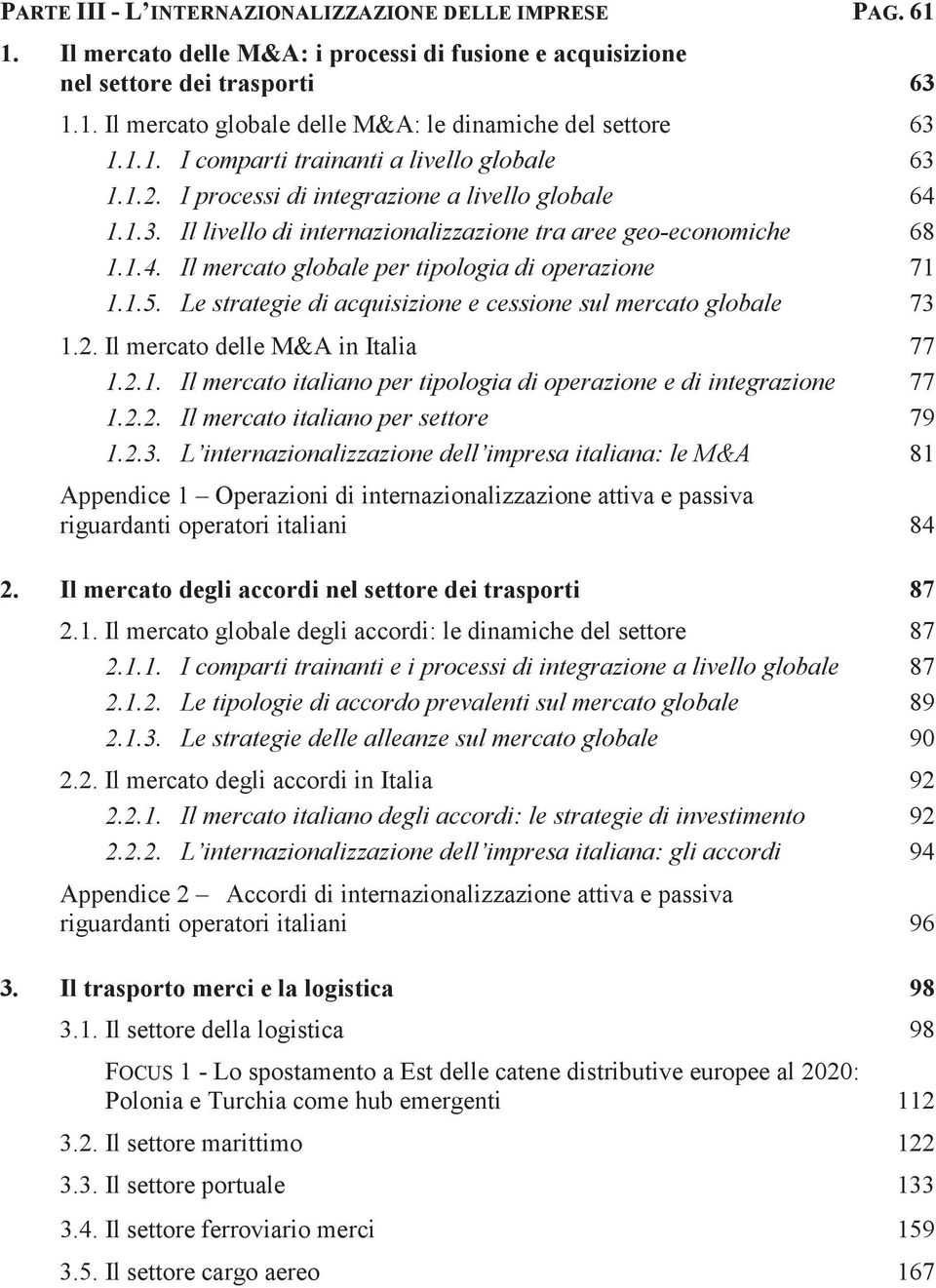 PARTE III - L'INTERNAZIONALIZZAZIONE DELLE IMPRESE PAG. 61

1. Il mercato delle M&A: i processi di fusione e acquisizione nel settore dei trasporti 63

1.1. Il mercato globale delle M&A: le dinamiche del settore 63

1.1.1. I comparti trainanti a livello globale 63

1.1.2. I processi di integrazione a livello globale 64

1.1.3. Il livello di internazionalizzazione tra aree geo-economiche 68

1.1.4. Il mercato globale per tipologia di operazione 71

1.1.5. Le strategie di acquisizione e cessione sul mercato globale 73

1.2. Il mercato delle M&A in Italia 77

1.2.1. Il mercato italiano per tipologia di operazione e di integrazione 77

1.2.2. Il mercato italiano per settore 79

1.2.3. L'internazionalizzazione dell'impresa italiana: le M&A 81

Appendice 1 – Operazioni di internazionalizzazione attiva e passiva riguardanti operatori italiani 84

2. Il mercato degli accordi nel settore dei trasporti 87

2.1. Il mercato globale degli accordi: le dinamiche del settore 87

2.1.1. I comparti trainanti e i processi di integrazione a livello globale 87

2.1.2. Le tipologie di accordo prevalenti sul mercato globale 89

2.1.3. Le strategie delle alleanze sul mercato globale 90

2.2. Il mercato degli accordi in Italia 92

2.2.1. Il mercato italiano degli accordi: le strategie di investimento 92

2.2.2. L'internazionalizzazione dell'impresa italiana: gli accordi 94

Appendice 2 – Accordi di internazionalizzazione attiva e passiva riguardanti operatori italiani 96

3. Il trasporto merci e la logistica 98

3.1. Il settore della logistica 98

FOCUS 1 - Lo spostamento a Est delle catene distributive europee al 2020: Polonia e Turchia come hub emergenti 112

3.2. Il settore marittimo 122

3.3. Il settore portuale 133

3.4. Il settore ferroviario merci 159

3.5. Il settore cargo aereo 167